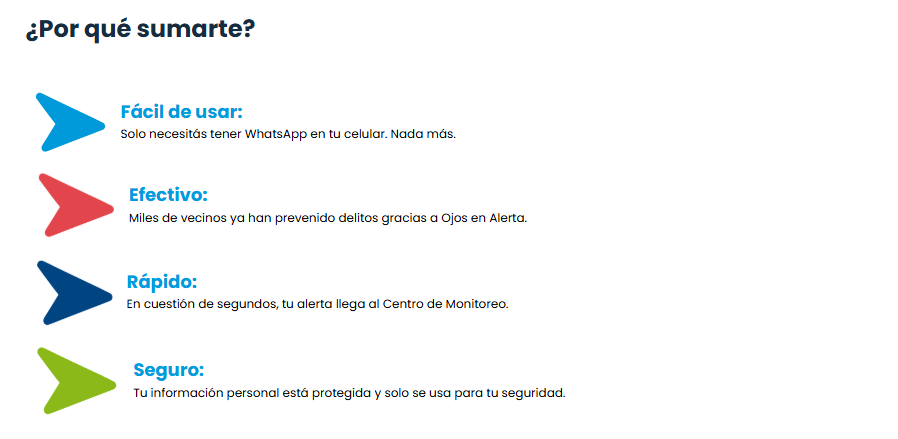 ¿Por qué sumarte?

Fácil de usar:
Solo necesitás tener WhatsApp en tu celular. Nada más.

Efectivo:
Miles de vecinos ya han prevenido delitos gracias a Ojos en Alerta.

Rápido:
En cuestión de segundos, tu alerta llega al Centro de Monitoreo.

Seguro:
Tu información personal está protegida y solo se usa para tu seguridad.